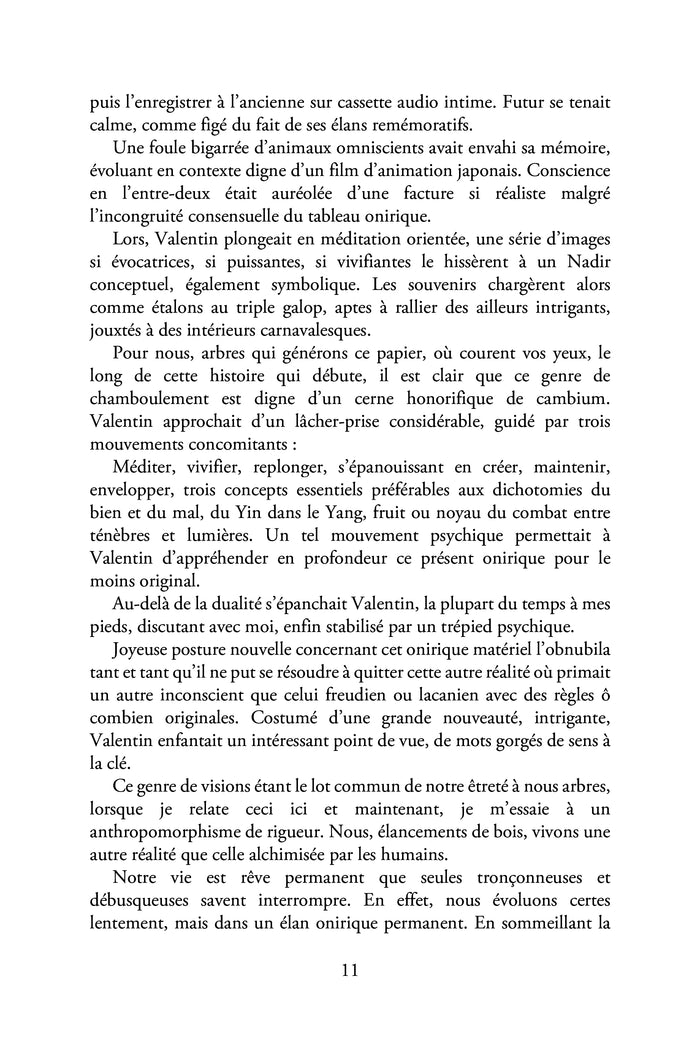 puis l'enregistrer à l'ancienne sur cassette audio intime. Futur se tenait calme, comme figé du fait de ses élans remémoratifs.

Une foule bigarrée d'animaux omniscients avait envahi sa mémoire, évoluant en contexte digne d'un film d'animation japonais. Conscience en l'entre-deux était auréolée d'une facture si réaliste malgré l'incongruité consensuelle du tableau onirique.

Lors, Valentin plongeait en méditation orientée, une série d'images si évocatrices, si puissantes, si vivifiantes le hissèrent à un Nadir conceptuel, également symbolique. Les souvenirs chargèrent alors comme étalons au triple galop, aptes à rallier des ailleurs intrigants, jouxtés à des intérieurs carnavalesques.

Pour nous, arbres qui générons ce papier, où courent vos yeux, le long de cette histoire qui débute, il est clair que ce genre de chamboulement est digne d'un cerne honorifique de cambium. Valentin approchait d'un lâcher-prise considérable, guidé par trois mouvements concomitants :

Méditer, vivifier, replonger, s'épanouissant en créer, maintenir, envelopper, trois concepts essentiels préférables aux dichotomies du bien et du mal, du Yin dans le Yang, fruit ou noyau du combat entre ténèbres et lumières. Un tel mouvement psychique permettait à Valentin d'appréhender en profondeur ce présent onirique pour le moins original.

Au-delà de la dualité s'épanchait Valentin, la plupart du temps à mes pieds, discutant avec moi, enfin stabilisé par un trépied psychique.

Joyeuse posture nouvelle concernant cet onirique matériel l'obnubila tant et tant qu'il ne put se résoudre à quitter cette autre réalité où primait un autre inconscient que celui freudien ou lacanien avec des règles ô combien originales. Costumé d'une grande nouveauté, intrigante, Valentin enfantait un intéressant point de vue, de mots gorgés de sens à la clé.

Ce genre de visions étant le lot commun de notre êtreté à nous arbres, lorsque je relate ceci ici et maintenant, je m'essaie à un anthropomorphisme de rigueur. Nous, élancements de bois, vivons une autre réalité que celle alchimisée par les humains.

Notre vie est rêve permanent que seules tronçonneuses et débusqueuses savent interrompre. En effet, nous évoluons certes lentement, mais dans un élan onirique permanent. En sommeillant la

11